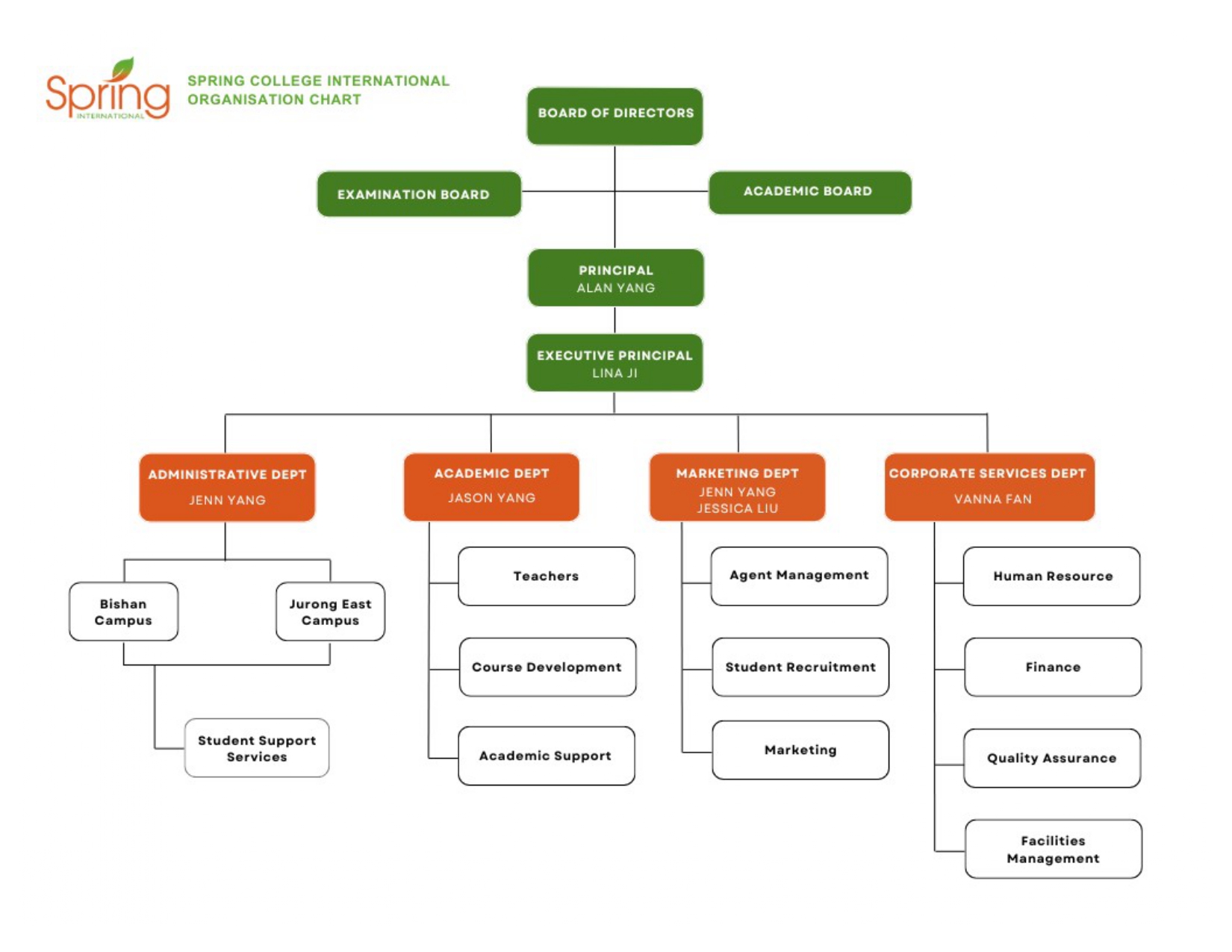 Spring
INTERNATIONAL

SPRING COLLEGE INTERNATIONAL
ORGANISATION CHART

BOARD OF DIRECTORS

EXAMINATION BOARD

ACADEMIC BOARD

PRINCIPAL
ALAN YANG

EXECUTIVE PRINCIPAL
LINA JI

ADMINISTRATIVE DEPT
JENN YANG

Bishan Campus

Jurong East Campus

Student Support Services

ACADEMIC DEPT
JASON YANG

Teachers

Course Development

Academic Support

MARKETING DEPT
JENN YANG
JESSICA LIU

Agent Management

Student Recruitment

Marketing

CORPORATE SERVICES DEPT
VANNA FAN

Human Resource

Finance

Quality Assurance

Facilities Management